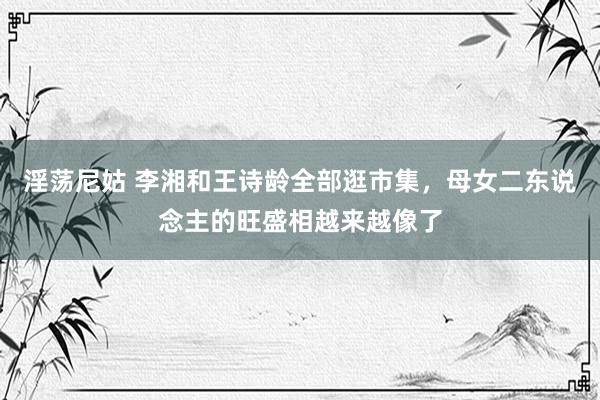 淫荡尼姑 李湘和王诗龄全部逛市集，母女二东说念主的旺盛相越来越像了